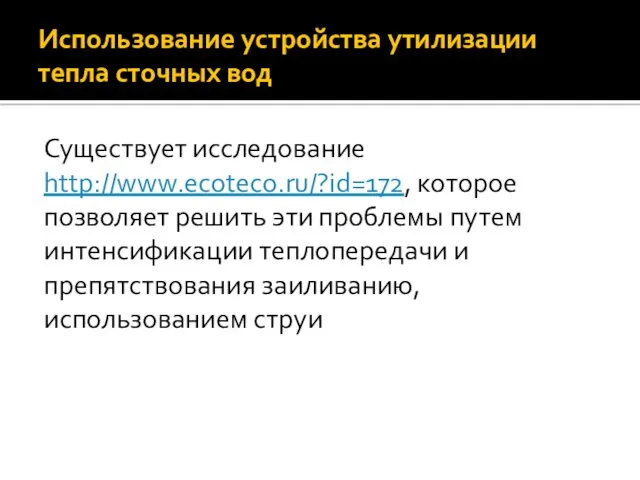 Использование устройства утилизации тепла сточных вод

Существует исследование http://www.ecoteco.ru/?id=172, которое позволяет решить эти проблемы путем интенсификации теплопередачи и препятствования заиливанию, использованием струи